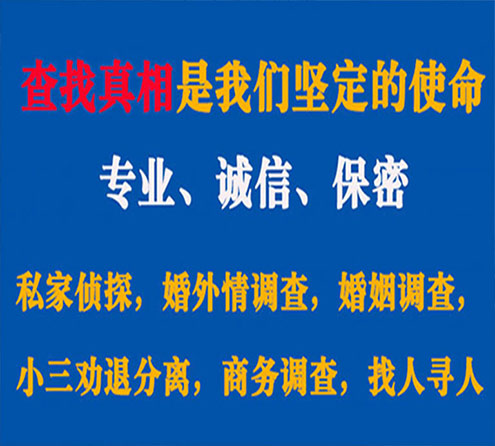 查找真相是我们坚定的使命

专业、诚信、保密

私家侦探，婚外情调查，婚姻调查，

小三劝退分离，商务调查，找人寻人